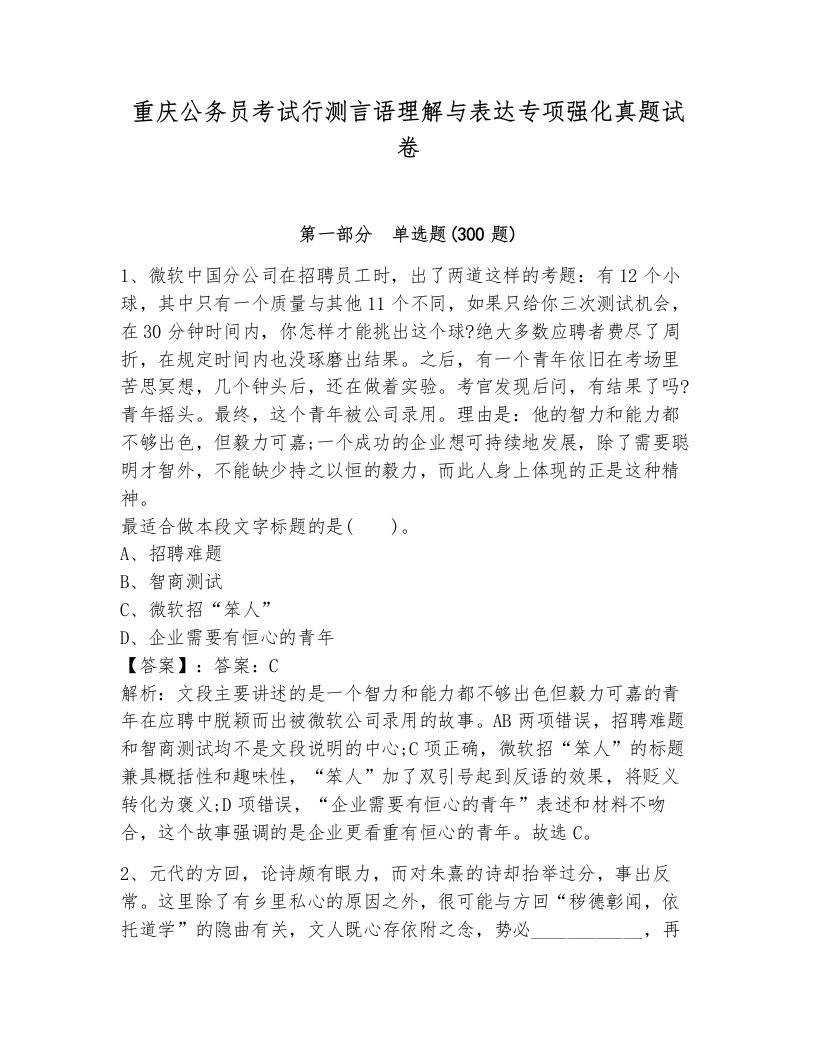 重庆公务员考试行测言语理解与表达专项强化真题试卷

第一部分　单选题(300 题)

1、微软中国分公司在招聘员工时，出了两道这样的考题：有 12 个小球，其中只有一个质量与其他 11 个不同，如果只给你三次测试机会，在 30 分钟时间内，你怎样才能挑出这个球?绝大多数应聘者费尽了周折，在规定时间内也没琢磨出结果。之后，有一个青年依旧在考场里苦思冥想，几个钟头后，还在做着实验。考官发现后问，有结果了吗?青年摇头。最终，这个青年被公司录用。理由是：他的智力和能力都不够出色，但毅力可嘉;一个成功的企业想可持续地发展，除了需要聪明才智外，不能缺少持之以恒的毅力，而此人身上体现的正是这种精神。
最适合做本段文字标题的是(　　)。
A、招聘难题
B、智商测试
C、微软招“笨人”
D、企业需要有恒心的青年
【答案】：答案：C
解析：文段主要讲述的是一个智力和能力都不够出色但毅力可嘉的青年在应聘中脱颖而出被微软公司录用的故事。AB 两项错误，招聘难题和智商测试均不是文段说明的中心;C 项正确，微软招“笨人”的标题兼具概括性和趣味性，“笨人”加了双引号起到反语的效果，将贬义转化为褒义;D 项错误，“企业需要有恒心的青年”表述和材料不吻合，这个故事强调的是企业更看重有恒心的青年。故选 C。

2、元代的方回，论诗颇有眼力，而对朱熹的诗却抬举过分，事出反常。这里除了有乡里私心的原因之外，很可能与方回“秽德彰闻，依托道学”的隐曲有关，文人既心存依附之念，势必____________，再